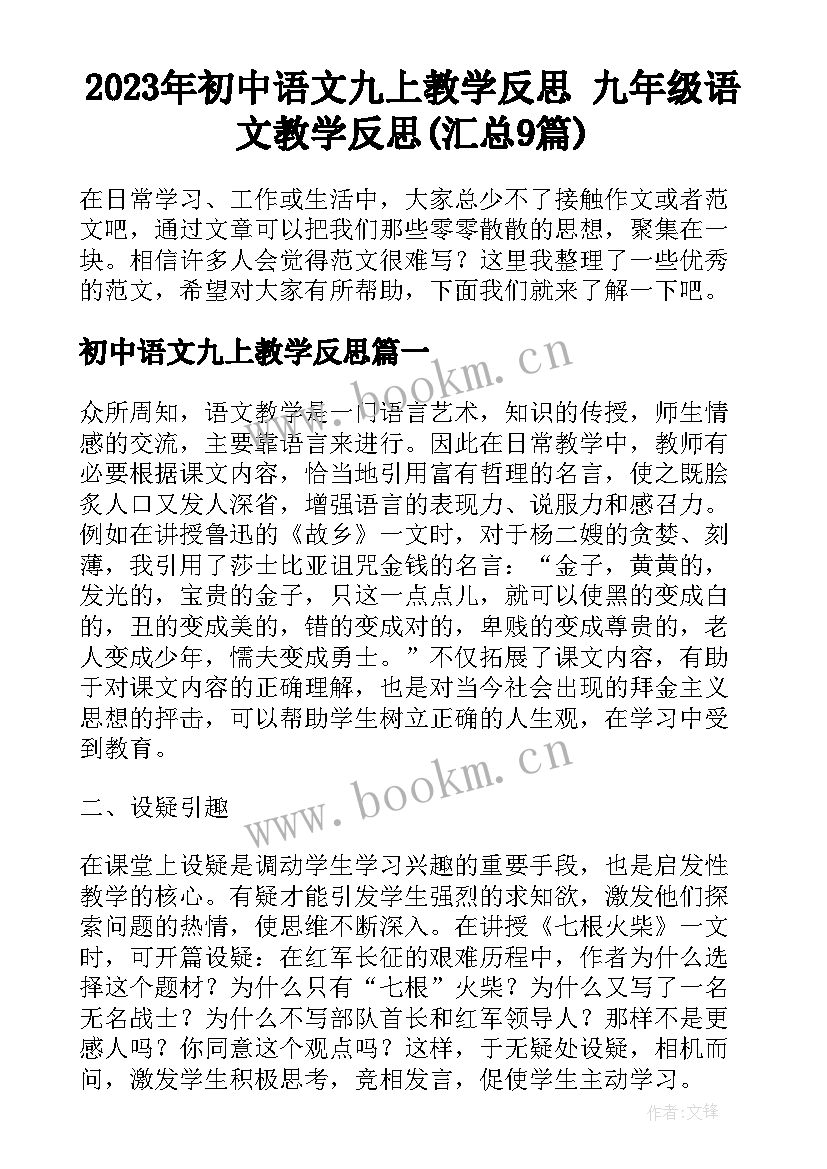 2023年初中语文九上教学反思 九年级语文教学反思(汇总9篇)

在日常学习、工作或生活中，大家总少不了接触作文或者范文吧，通过文章可以把我们那些零零散散的思想，聚集在一块。相信许多人会觉得范文很难写？这里我整理了一些优秀的范文，希望对大家有所帮助，下面我们就来了解一下吧。

初中语文九上教学反思篇一

www.bookm.cn

众所周知，语文教学是一门语言艺术，知识的传授，师生情感的交流，主要靠语言来进行。因此在日常教学中，教师有必要根据课文内容，恰当地引用富有哲理的名言，使之既脍炙人口又发人深省，增强语言的表现力、说服力和感召力。例如在讲授鲁迅的《故乡》一文时，对于杨二嫂的贪婪、刻薄，我引用了莎士比亚诅咒金钱的名言：“金子，黄黄的，发光的，宝贵的金子，只这一点点儿，就可以使黑的变成白的，丑的变成美的，错的变成对的，卑贱的变成尊贵的，老人变成少年，懦夫变成勇士。”不仅拓展了课文内容，有助于对课文内容的正确理解，也是对当今社会出现的拜金主义思想的抨击，可以帮助学生树立正确的人生观，在学习中受到教育。

www.bookm.cn

二、设疑引趣

在课堂上设疑是调动学生学习兴趣的重要手段，也是启发性教学的核心。有疑才能引发学生强烈的求知欲，激发他们探索问题的热情，使思维不断深入。在讲授《七根火柴》一文时，可开篇设疑：在红军长征的艰难历程中，作者为什么选择这个题材？为什么只有“七根”火柴？为什么又写了一名无名战士？为什么不写部队首长和红军领导人？那样不是更感人吗？你同意这个观点吗？这样，于无疑处设疑，相机而问，激发学生积极思考，竞相发言，促使学生主动学习。

作者:文锋